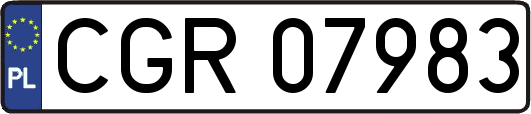 PL
CGR 07983